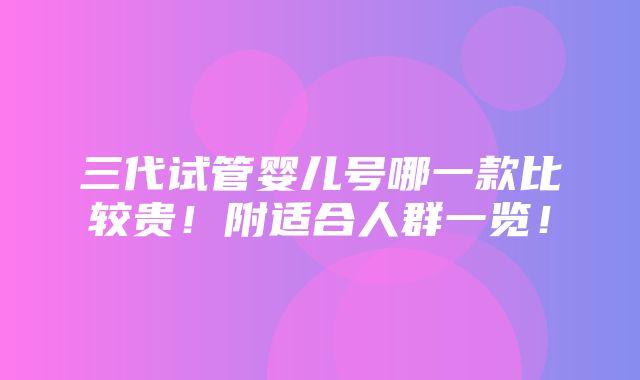 三代试管婴儿号哪一款比较贵！附适合人群一览！